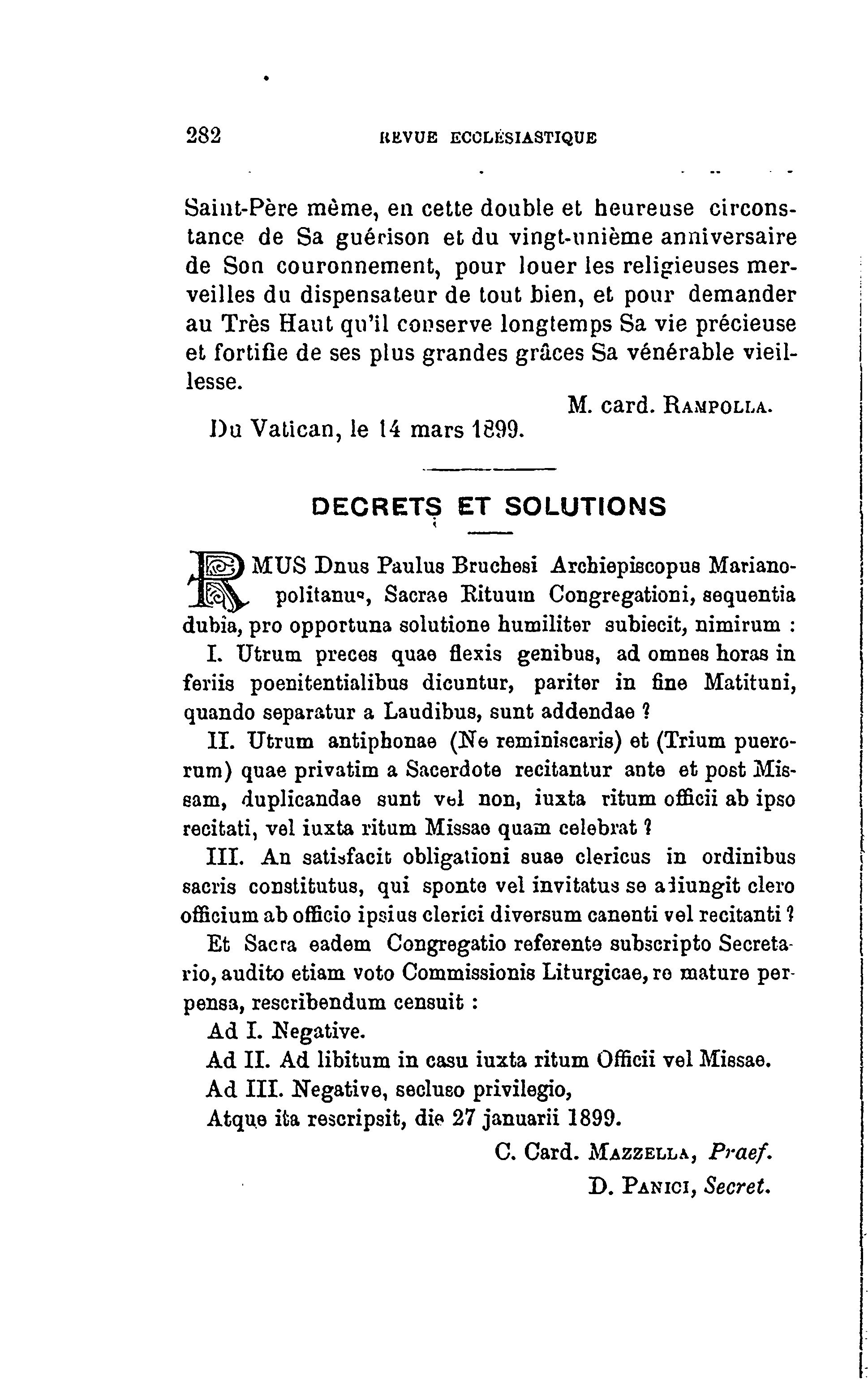 282 REVUE ECCLÉSIASTIQUE

Saint-Père même, en cette double et heureuse circonstance de Sa guérison et du vingt-unième anniversaire de Son couronnement, pour louer les religieuses merveilles du dispensateur de tout bien, et pour demander au Très Haut qu'il conserve longtemps Sa vie précieuse et fortifie de ses plus grandes grâces Sa vénérable vieillesse.

M. card. RAMPOLLA.

Du Vatican, le 14 mars 1899.

DECRETS ET SOLUTIONS

RMUS Dnus Paulus Bruchesi Archiepiscopus Marianopolitanus, Sacrae Rituum Congregationi, sequentia dubia, pro opportuna solutione humiliter subiecit, nimirum :

I. Utrum preces quae flexis genibus, ad omnes horas in feriis poenitentialibus dicuntur, pariter in fine Matituni, quando separatur a Laudibus, sunt addendae ?

II. Utrum antiphonae (Ne reminiscaris) et (Trium puerorum) quae privatim a Sacerdote recitantur ante et post Missam, duplicandae sunt vel non, iuxta ritum officii ab ipso recitati, vel iuxta ritum Missae quam celebrat ?

III. An satisfacit obligationi suae clericus in ordinibus sacris constitutus, qui sponte vel invitatus se adiungit clero officium ab officio ipsius clerici diversum canenti vel recitanti ?

Et Sacra eadem Congregatio referente subscripto Secretario, audito etiam voto Commissionis Liturgicae, re mature perpensa, rescribendum censuit :

Ad I. Negative.

Ad II. Ad libitum in casu iuxta ritum Officii vel Missae.

Ad III. Negative, secluso privilegio,

Atque ita rescripsit, die 27 januarii 1899.

C. Card. MAZZELLA, Praef.

D. PANICI, Secret.